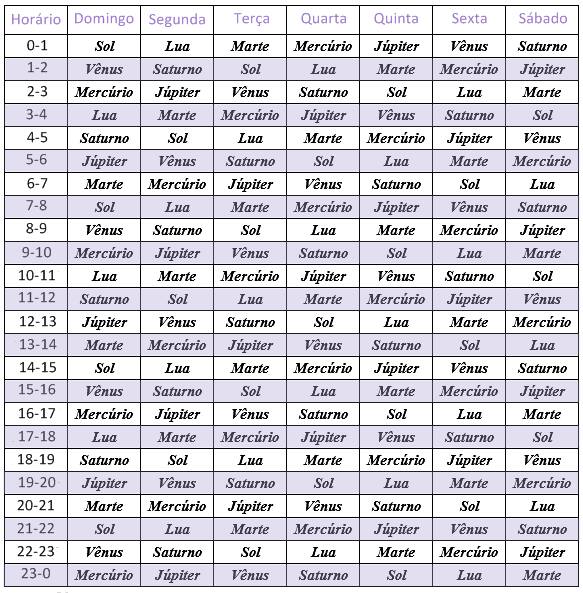 | Horário | Domingo | Segunda | Terça | Quarta | Quinta | Sexta | Sábado |
|---|---|---|---|---|---|---|---|
| 0-1 | Sol | Lua | Marte | Mercúrio | Júpiter | Vênus | Saturno |
| 1-2 | Vênus | Saturno | Sol | Lua | Marte | Mercúrio | Júpiter |
| 2-3 | Mercúrio | Júpiter | Vênus | Saturno | Sol | Lua | Marte |
| 3-4 | Lua | Marte | Mercúrio | Júpiter | Vênus | Saturno | Sol |
| 4-5 | Saturno | Sol | Lua | Marte | Mercúrio | Júpiter | Vênus |
| 5-6 | Júpiter | Vênus | Saturno | Sol | Lua | Marte | Mercúrio |
| 6-7 | Marte | Mercúrio | Júpiter | Vênus | Saturno | Sol | Lua |
| 7-8 | Sol | Lua | Marte | Mercúrio | Júpiter | Vênus | Saturno |
| 8-9 | Vênus | Saturno | Sol | Lua | Marte | Mercúrio | Júpiter |
| 9-10 | Mercúrio | Júpiter | Vênus | Saturno | Sol | Lua | Marte |
| 10-11 | Lua | Marte | Mercúrio | Júpiter | Vênus | Saturno | Sol |
| 11-12 | Saturno | Sol | Lua | Marte | Mercúrio | Júpiter | Vênus |
| 12-13 | Júpiter | Vênus | Saturno | Sol | Lua | Marte | Mercúrio |
| 13-14 | Marte | Mercúrio | Júpiter | Vênus | Saturno | Sol | Lua |
| 14-15 | Sol | Lua | Marte | Mercúrio | Júpiter | Vênus | Saturno |
| 15-16 | Vênus | Saturno | Sol | Lua | Marte | Mercúrio | Júpiter |
| 16-17 | Mercúrio | Júpiter | Vênus | Saturno | Sol | Lua | Marte |
| 17-18 | Lua | Marte | Mercúrio | Júpiter | Vênus | Saturno | Sol |
| 18-19 | Saturno | Sol | Lua | Marte | Mercúrio | Júpiter | Vênus |
| 19-20 | Júpiter | Vênus | Saturno | Sol | Lua | Marte | Mercúrio |
| 20-21 | Marte | Mercúrio | Júpiter | Vênus | Saturno | Sol | Lua |
| 21-22 | Sol | Lua | Marte | Mercúrio | Júpiter | Vênus | Saturno |
| 22-23 | Vênus | Saturno | Sol | Lua | Marte | Mercúrio | Júpiter |
| 23-0 | Mercúrio | Júpiter | Vênus | Saturno | Sol | Lua | Marte |